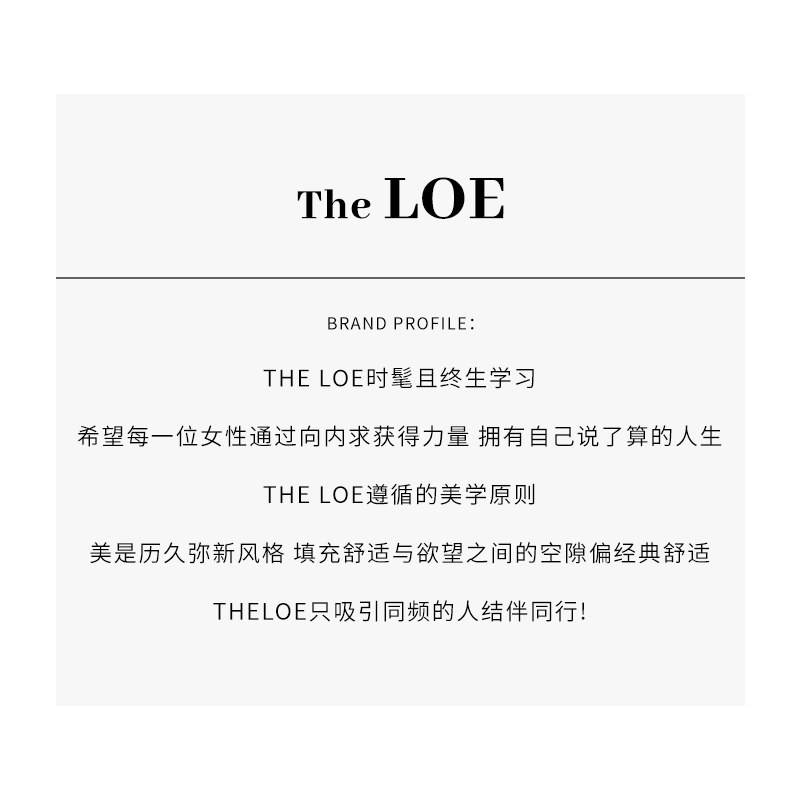 The LOE

BRAND PROFILE:

THE LOE时髦且终生学习

希望每一位女性通过向内求获得力量 拥有自己说了算的人生

THE LOE遵循的美学原则

美是历久弥新风格 填充舒适与欲望之间的空隙偏经典舒适

THELOE只吸引同频的人结伴同行!